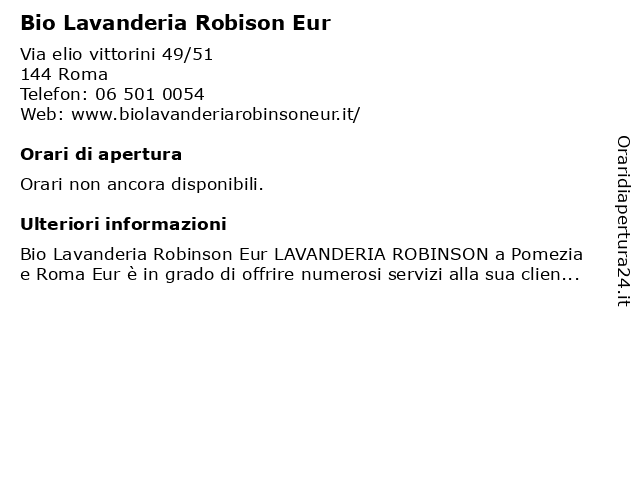 Bio Lavanderia Robison Eur

Via elio vittorini 49/51
144 Roma
Telefon: 06 501 0054
Web: www.biolavanderiarobinsoneur.it/

Orari di apertura

Orari non ancora disponibili.

Ulteriori informazioni

Bio Lavanderia Robinson Eur LAVANDERIA ROBINSON a Pomezia e Roma Eur è in grado di offrire numerosi servizi alla sua clien...

Oraridiapertura24.it